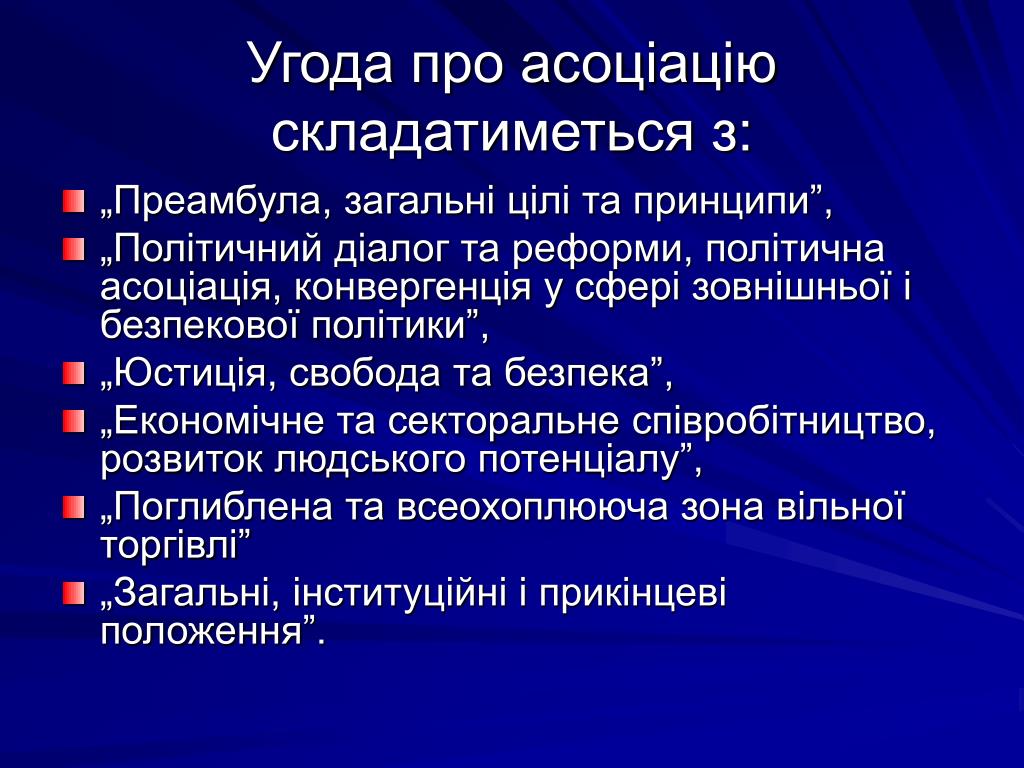 Угода про асоціацію складатиметься з:

„Преамбула, загальні цілі та принципи”,

„Політичний діалог та реформи, політична асоціація, конвергенція у сфері зовнішньої і безпекової політики”,

„Юстиція, свобода та безпека”,

„Економічне та секторальне співробітництво, розвиток людського потенціалу”,

„Поглиблена та всеохоплююча зона вільної торгівлі”

„Загальні, інституційні і прикінцеві положення”.